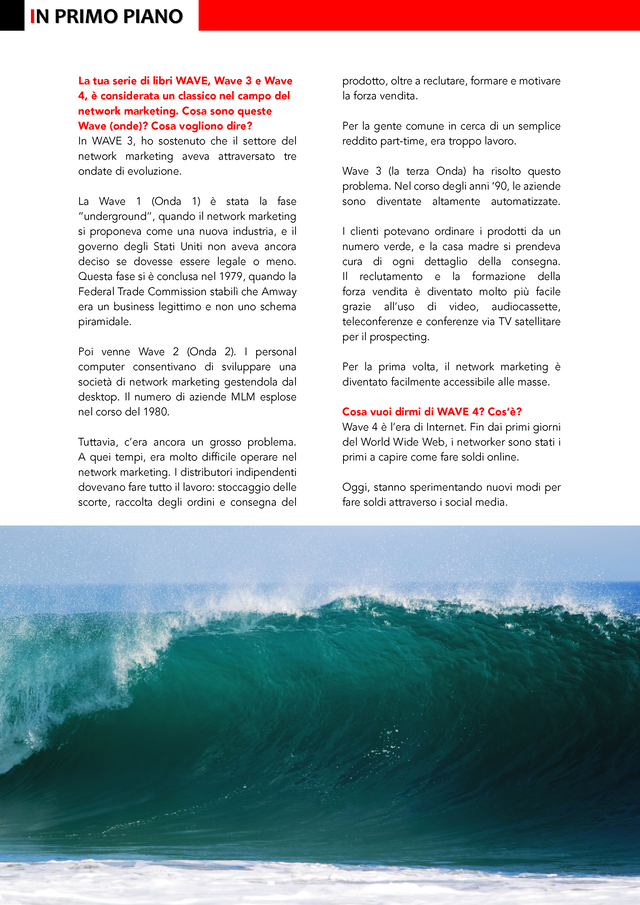 IN PRIMO PIANO

La tua serie di libri WAVE, Wave 3 e Wave 4, è considerata un classico nel campo del network marketing. Cosa sono queste Wave (onde)? Cosa vogliono dire?
In WAVE 3, ho sostenuto che il settore del network marketing aveva attraversato tre ondate di evoluzione.

La Wave 1 (Onda 1) è stata la fase "underground", quando il network marketing si proponeva come una nuova industria, e il governo degli Stati Uniti non aveva ancora deciso se dovesse essere legale o meno. Questa fase si è conclusa nel 1979, quando la Federal Trade Commission stabilì che Amway era un business legittimo e non uno schema piramidale.

Poi venne Wave 2 (Onda 2). I personal computer consentivano di sviluppare una società di network marketing gestendola dal desktop. Il numero di aziende MLM esplose nel corso del 1980.

Tuttavia, c'era ancora un grosso problema. A quei tempi, era molto difficile operare nel network marketing. I distributori indipendenti dovevano fare tutto il lavoro: stoccaggio delle scorte, raccolta degli ordini e consegna del prodotto, oltre a reclutare, formare e motivare la forza vendita.

Per la gente comune in cerca di un semplice reddito part-time, era troppo lavoro.

Wave 3 (la terza Onda) ha risolto questo problema. Nel corso degli anni '90, le aziende sono diventate altamente automatizzate.

I clienti potevano ordinare i prodotti da un numero verde, e la casa madre si prendeva cura di ogni dettaglio della consegna. Il reclutamento e la formazione della forza vendita è diventato molto più facile grazie all'uso di video, audiocassette, teleconferenze e conferenze via TV satellitare per il prospecting.

Per la prima volta, il network marketing è diventato facilmente accessibile alle masse.

Cosa vuoi dirmi di WAVE 4? Cos'è?
Wave 4 è l'era di Internet. Fin dai primi giorni del World Wide Web, i networker sono stati i primi a capire come fare soldi online.

Oggi, stanno sperimentando nuovi modi per fare soldi attraverso i social media.